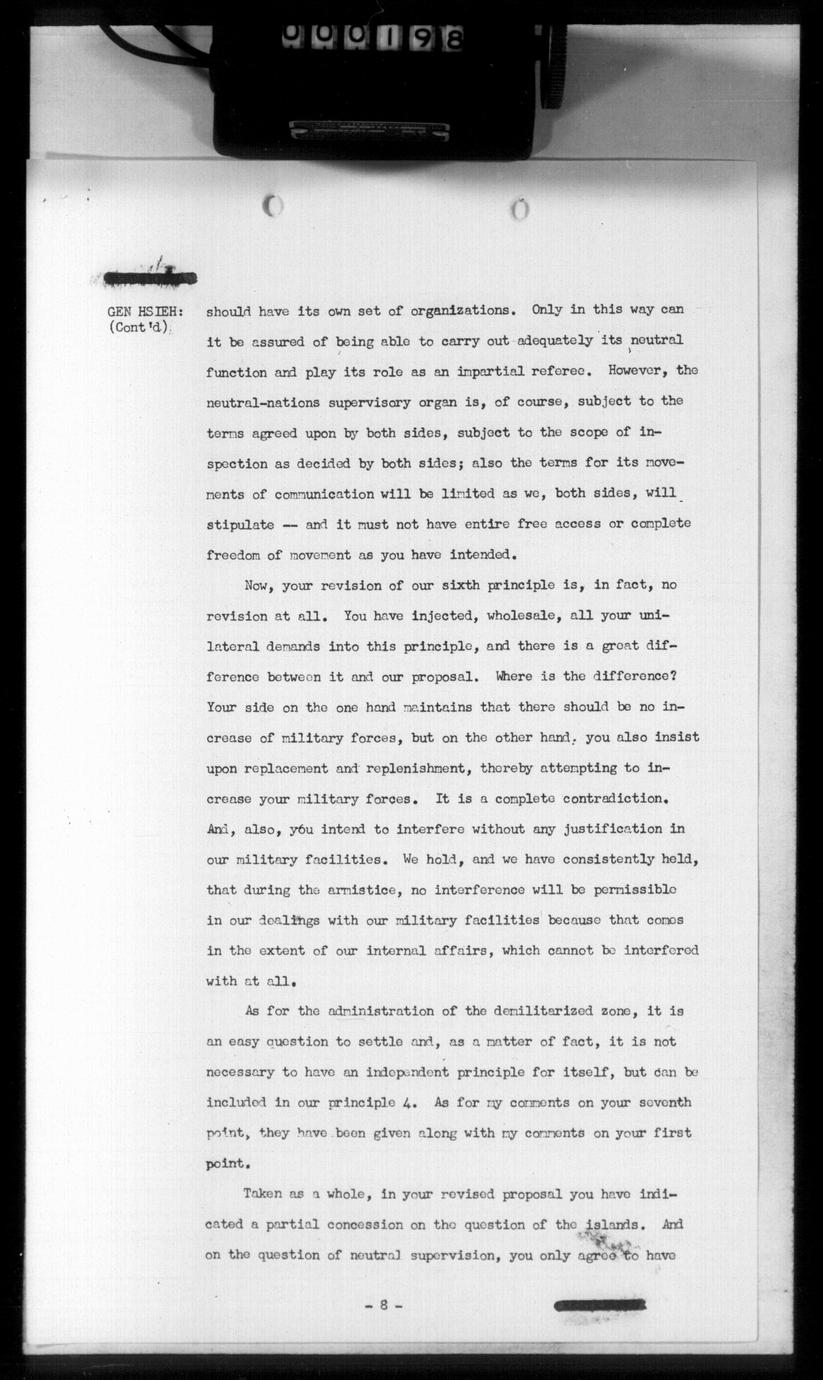 000198

GEN HSIEH: (Cont'd)

should have its own set of organizations. Only in this way can it be assured of being able to carry out adequately its neutral function and play its role as an impartial referee. However, the neutral-nations supervisory organ is, of course, subject to the terms agreed upon by both sides, subject to the scope of inspection as decided by both sides; also the terms for its movements of communication will be limited as we, both sides, will stipulate -- and it must not have entire free access or complete freedom of movement as you have intended.

Now, your revision of our sixth principle is, in fact, no revision at all. You have injected, wholesale, all your unilateral demands into this principle, and there is a great difference between it and our proposal. Where is the difference? Your side on the one hand maintains that there should be no increase of military forces, but on the other hand, you also insist upon replacement and replenishment, thereby attempting to increase your military forces. It is a complete contradiction. And, also, you intend to interfere without any justification in our military facilities. We hold, and we have consistently held, that during the armistice, no interference will be permissible in our dealings with our military facilities because that comes in the extent of our internal affairs, which cannot be interfered with at all.

As for the administration of the demilitarized zone, it is an easy question to settle and, as a matter of fact, it is not necessary to have an independent principle for itself, but can be included in our principle 4. As for my comments on your seventh point, they have been given along with my comments on your first point.

Taken as a whole, in your revised proposal you have indicated a partial concession on the question of the islands. And on the question of neutral supervision, you only agree to have

- 8 -